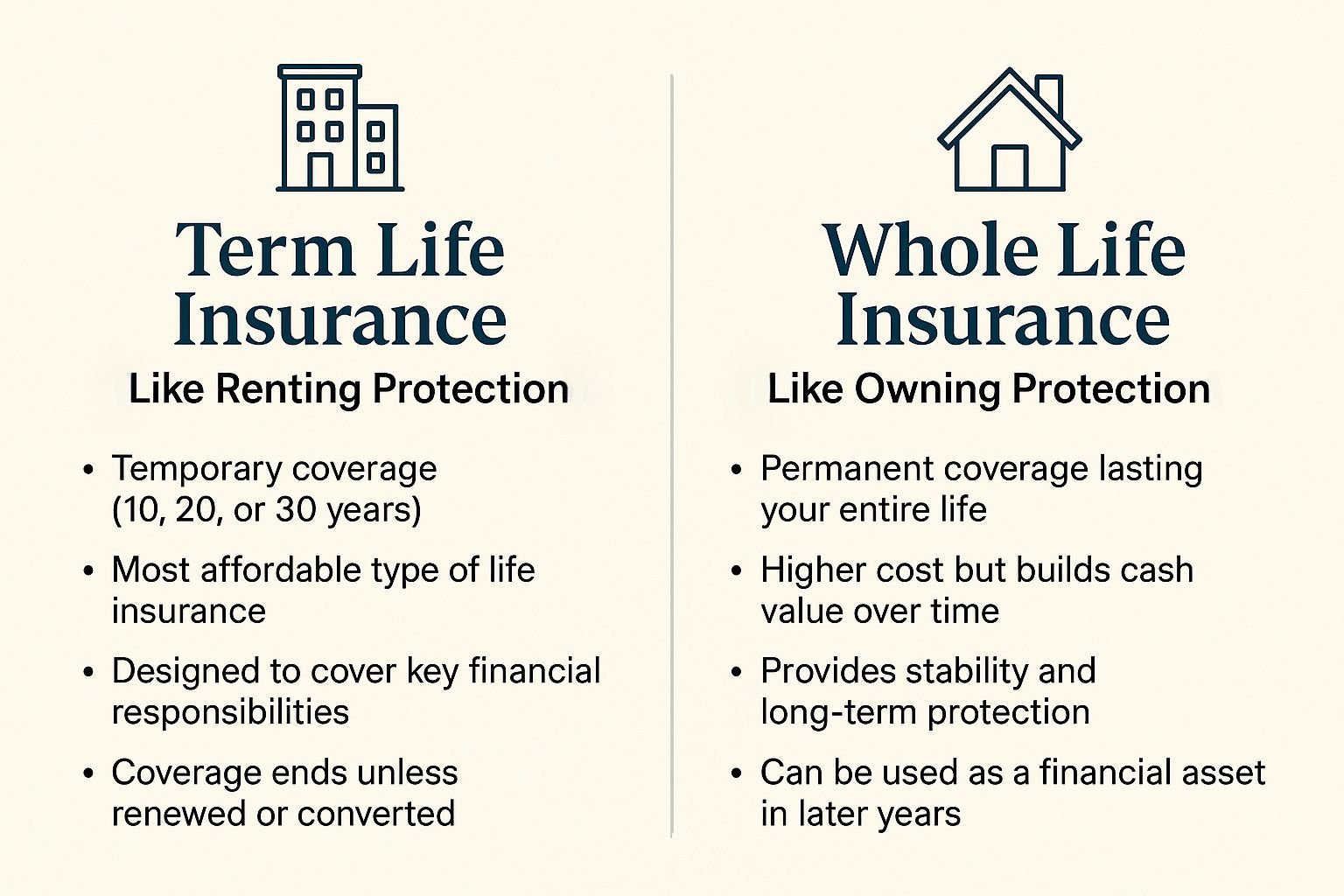 Term Life Insurance

Like Renting Protection

• Temporary coverage (10, 20, or 30 years)
• Most affordable type of life insurance
• Designed to cover key financial responsibilities
• Coverage ends unless renewed or converted

Whole Life Insurance

Like Owning Protection

• Permanent coverage lasting your entire life
• Higher cost but builds cash value over time
• Provides stability and long-term protection
• Can be used as a financial asset in later years